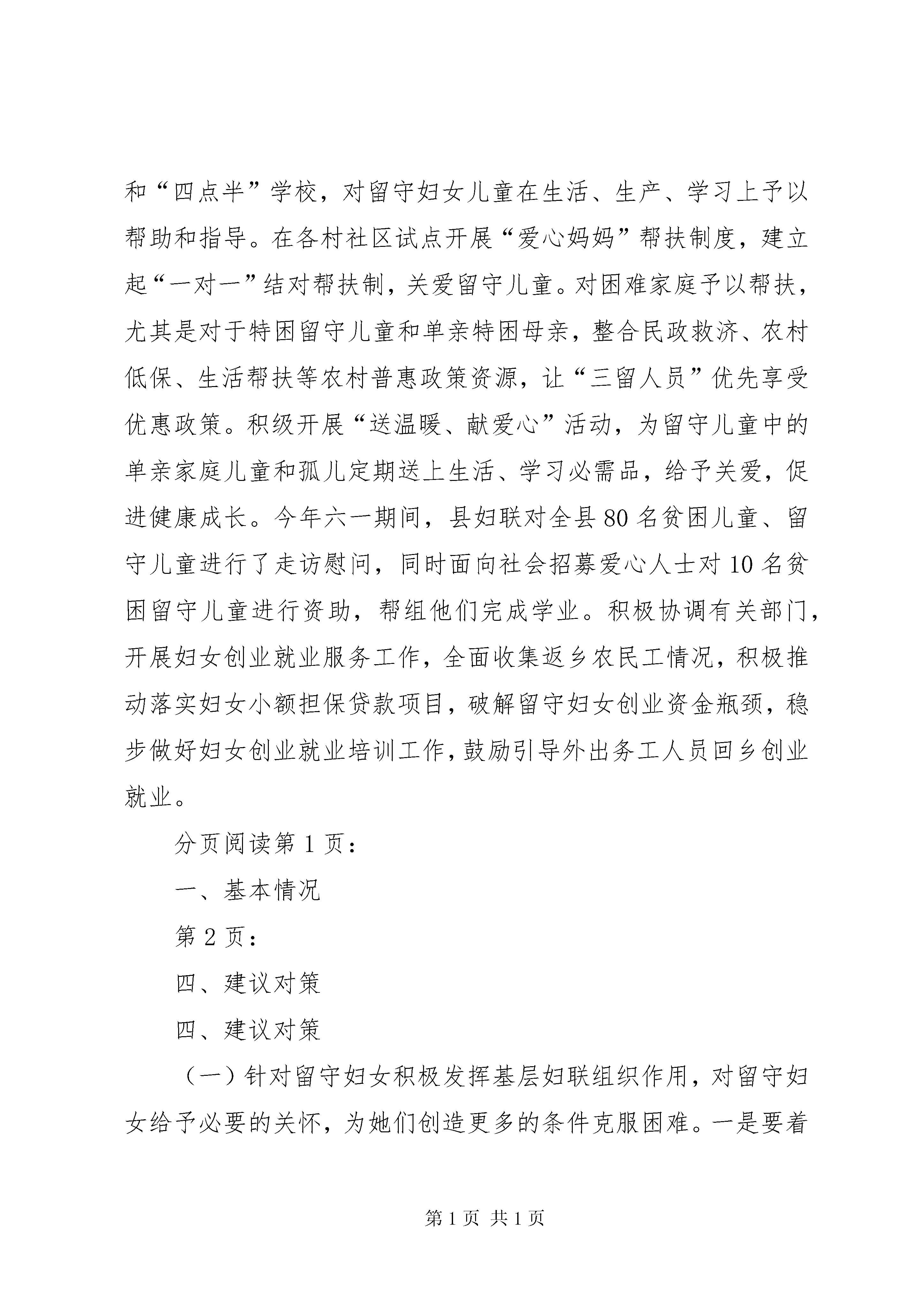 和“四点半”学校，对留守妇女儿童在生活、生产、学习上予以帮助和指导。在各村社区试点开展“爱心妈妈”帮扶制度，建立起“一对一”结对帮扶制，关爱留守儿童。对困难家庭予以帮扶，尤其是对于特困留守儿童和单亲特困母亲，整合民政救济、农村低保、生活帮扶等农村普惠政策资源，让“三留人员”优先享受优惠政策。积级开展“送温暖、献爱心”活动，为留守儿童中的单亲家庭儿童和孤儿定期送上生活、学习必需品，给予关爱，促进健康成长。今年六一期间，县妇联对全县80名贫困儿童、留守儿童进行了走访慰问，同时面向社会招募爱心人士对10名贫困留守儿童进行资助，帮组他们完成学业。积极协调有关部门，开展妇女创业就业服务工作，全面收集返乡农民工情况，积极推动落实妇女小额担保贷款项目，破解留守妇女创业资金瓶颈，稳步做好妇女创业就业培训工作，鼓励引导外出务工人员回乡创业就业。

分页阅读第1页：

一、基本情况

第2页：

四、建议对策

四、建议对策

（一）针对留守妇女积极发挥基层妇联组织作用，对留守妇女给予必要的关怀，为她们创造更多的条件克服困难。一是要着

第1页 共1页